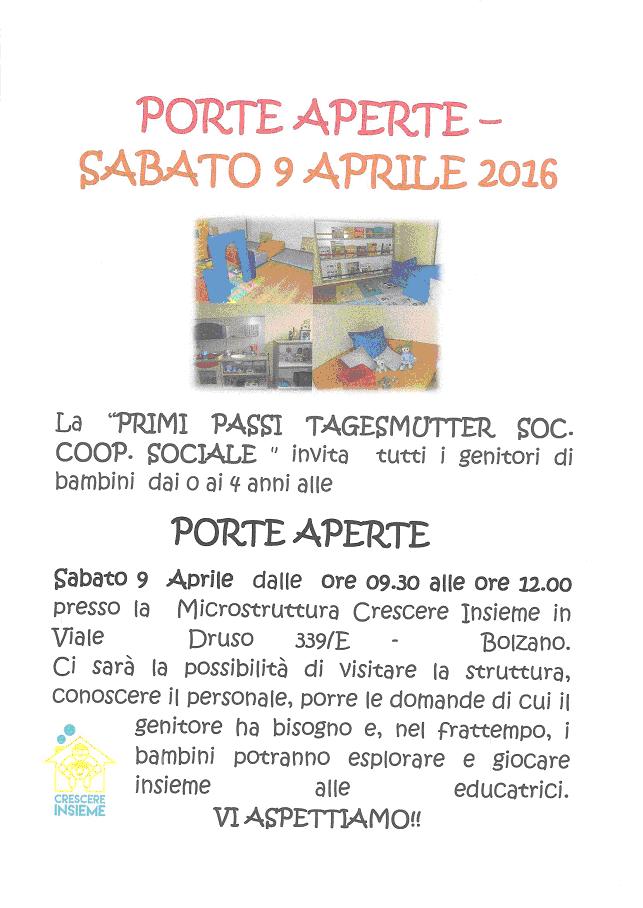 PORTE APERTE –
SABATO 9 APRILE 2016

La "PRIMI PASSI TAGESMUTTER SOC. COOP. SOCIALE " invita tutti i genitori di bambini dai 0 ai 4 anni alle

PORTE APERTE

Sabato 9 Aprile dalle ore 09.30 alle ore 12.00 presso la Microstruttura Crescere Insieme in Viale Druso 339/E - Bolzano. Ci sarà la possibilità di visitare la struttura, conoscere il personale, porre le domande di cui il genitore ha bisogno e, nel frattempo, i bambini potranno esplorare e giocare insieme alle educatrici.

VI ASPETTIAMO!!

CRESCERE INSIEME